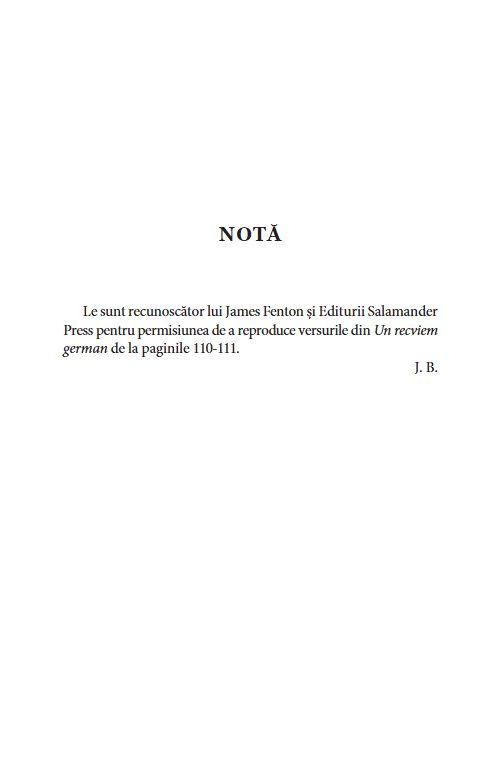 NOTĂ

Le sunt recunoscător lui James Fenton și Editurii Salamander Press pentru permisiunea de a reproduce versurile din Un recviem german de la paginile 110-111.

J. B.